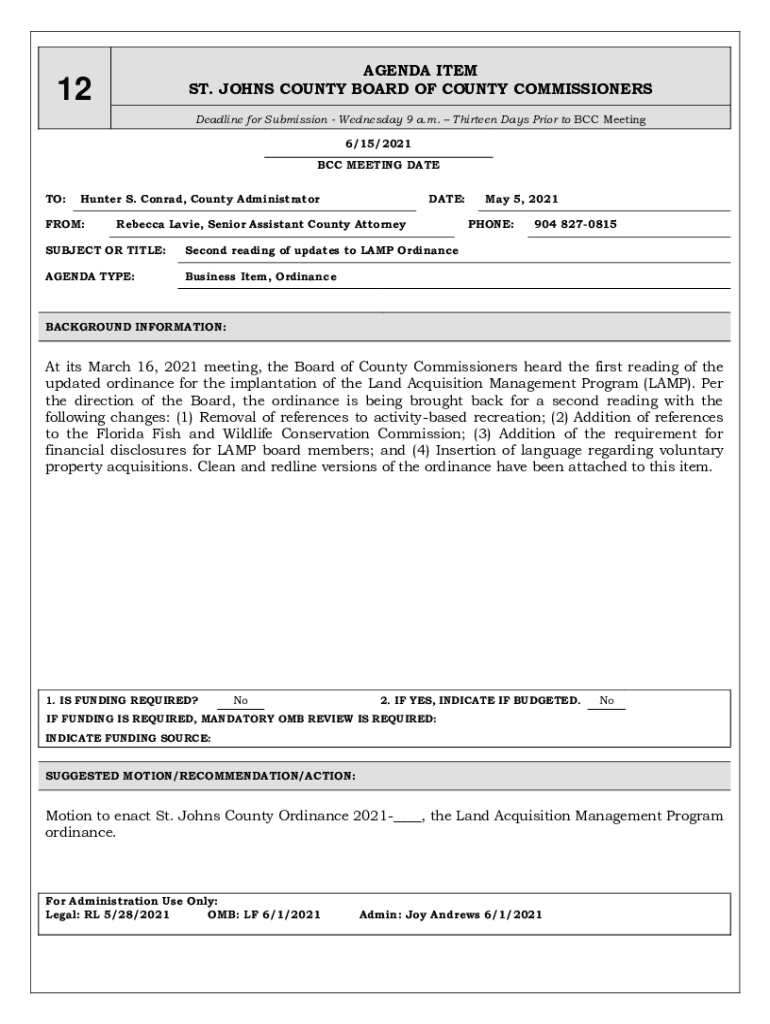 12

AGENDA ITEM
ST. JOHNS COUNTY BOARD OF COUNTY COMMISSIONERS

Deadline for Submission - Wednesday 9 a.m. – Thirteen Days Prior to BCC Meeting

6/15/2021
BCC MEETING DATE

TO: Hunter S. Conrad, County Administrator DATE: May 5, 2021

FROM: Rebecca Lavie, Senior Assistant County Attorney PHONE: 904 827-0815

SUBJECT OR TITLE: Second reading of updates to LAMP Ordinance

AGENDA TYPE: Business Item, Ordinance

BACKGROUND INFORMATION:

At its March 16, 2021 meeting, the Board of County Commissioners heard the first reading of the updated ordinance for the implantation of the Land Acquisition Management Program (LAMP). Per the direction of the Board, the ordinance is being brought back for a second reading with the following changes: (1) Removal of references to activity-based recreation; (2) Addition of references to the Florida Fish and Wildlife Conservation Commission; (3) Addition of the requirement for financial disclosures for LAMP board members; and (4) Insertion of language regarding voluntary property acquisitions. Clean and redline versions of the ordinance have been attached to this item.

1. IS FUNDING REQUIRED? No 2. IF YES, INDICATE IF BUDGETED. No
IF FUNDING IS REQUIRED, MANDATORY OMB REVIEW IS REQUIRED:
INDICATE FUNDING SOURCE:

SUGGESTED MOTION/RECOMMENDATION/ACTION:

Motion to enact St. Johns County Ordinance 2021-____, the Land Acquisition Management Program ordinance.

For Administration Use Only:
Legal: RL 5/28/2021 OMB: LF 6/1/2021 Admin: Joy Andrews 6/1/2021